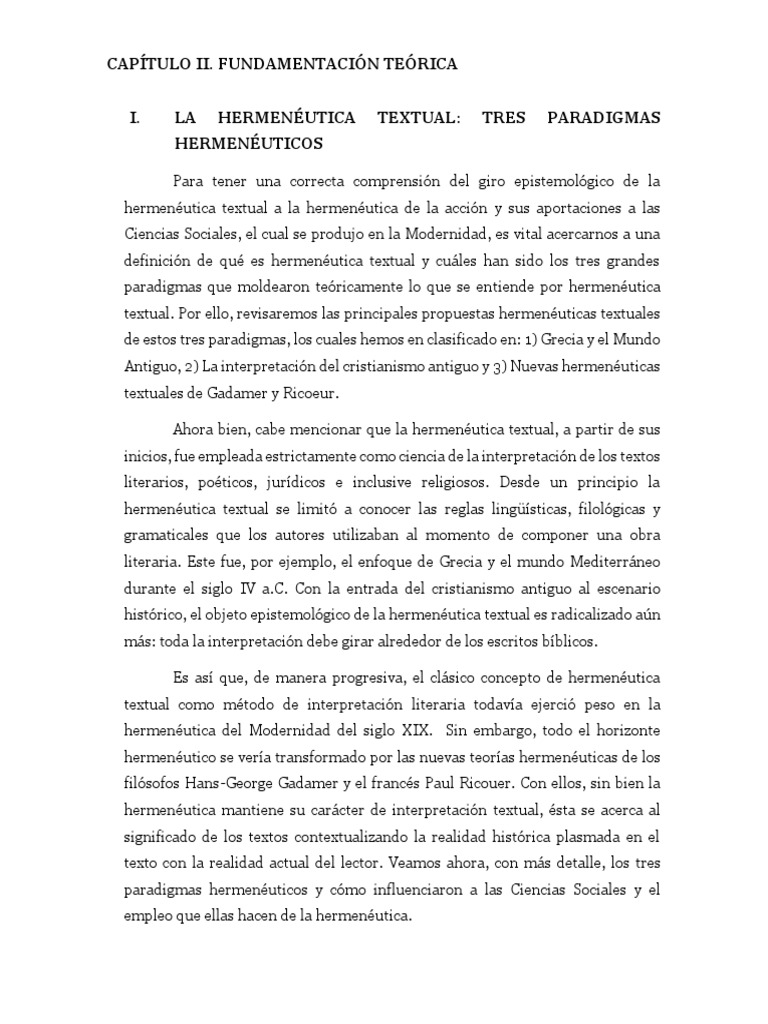 CAPÍTULO II. FUNDAMENTACIÓN TEÓRICA

I. LA HERMENÉUTICA TEXTUAL: TRES PARADIGMAS HERMENÉUTICOS

Para tener una correcta comprensión del giro epistemológico de la hermenéutica textual a la hermenéutica de la acción y sus aportaciones a las Ciencias Sociales, el cual se produjo en la Modernidad, es vital acercarnos a una definición de qué es hermenéutica textual y cuáles han sido los tres grandes paradigmas que moldearon teóricamente lo que se entiende por hermenéutica textual. Por ello, revisaremos las principales propuestas hermenéuticas textuales de estos tres paradigmas, los cuales hemos en clasificado en: 1) Grecia y el Mundo Antiguo, 2) La interpretación del cristianismo antiguo y 3) Nuevas hermenéuticas textuales de Gadamer y Ricoeur.

Ahora bien, cabe mencionar que la hermenéutica textual, a partir de sus inicios, fue empleada estrictamente como ciencia de la interpretación de los textos literarios, poéticos, jurídicos e inclusive religiosos. Desde un principio la hermenéutica textual se limitó a conocer las reglas lingüísticas, filológicas y gramaticales que los autores utilizaban al momento de componer una obra literaria. Este fue, por ejemplo, el enfoque de Grecia y el mundo Mediterráneo durante el siglo IV a.C. Con la entrada del cristianismo antiguo al escenario histórico, el objeto epistemológico de la hermenéutica textual es radicalizado aún más: toda la interpretación debe girar alrededor de los escritos bíblicos.

Es así que, de manera progresiva, el clásico concepto de hermenéutica textual como método de interpretación literaria todavía ejerció peso en la hermenéutica del Modernidad del siglo XIX. Sin embargo, todo el horizonte hermenéutico se vería transformado por las nuevas teorías hermenéuticas de los filósofos Hans-George Gadamer y el francés Paul Ricouer. Con ellos, sin bien la hermenéutica mantiene su carácter de interpretación textual, ésta se acerca al significado de los textos contextualizando la realidad histórica plasmada en el texto con la realidad actual del lector. Veamos ahora, con más detalle, los tres paradigmas hermenéuticos y cómo influenciaron a las Ciencias Sociales y el empleo que ellas hacen de la hermenéutica.